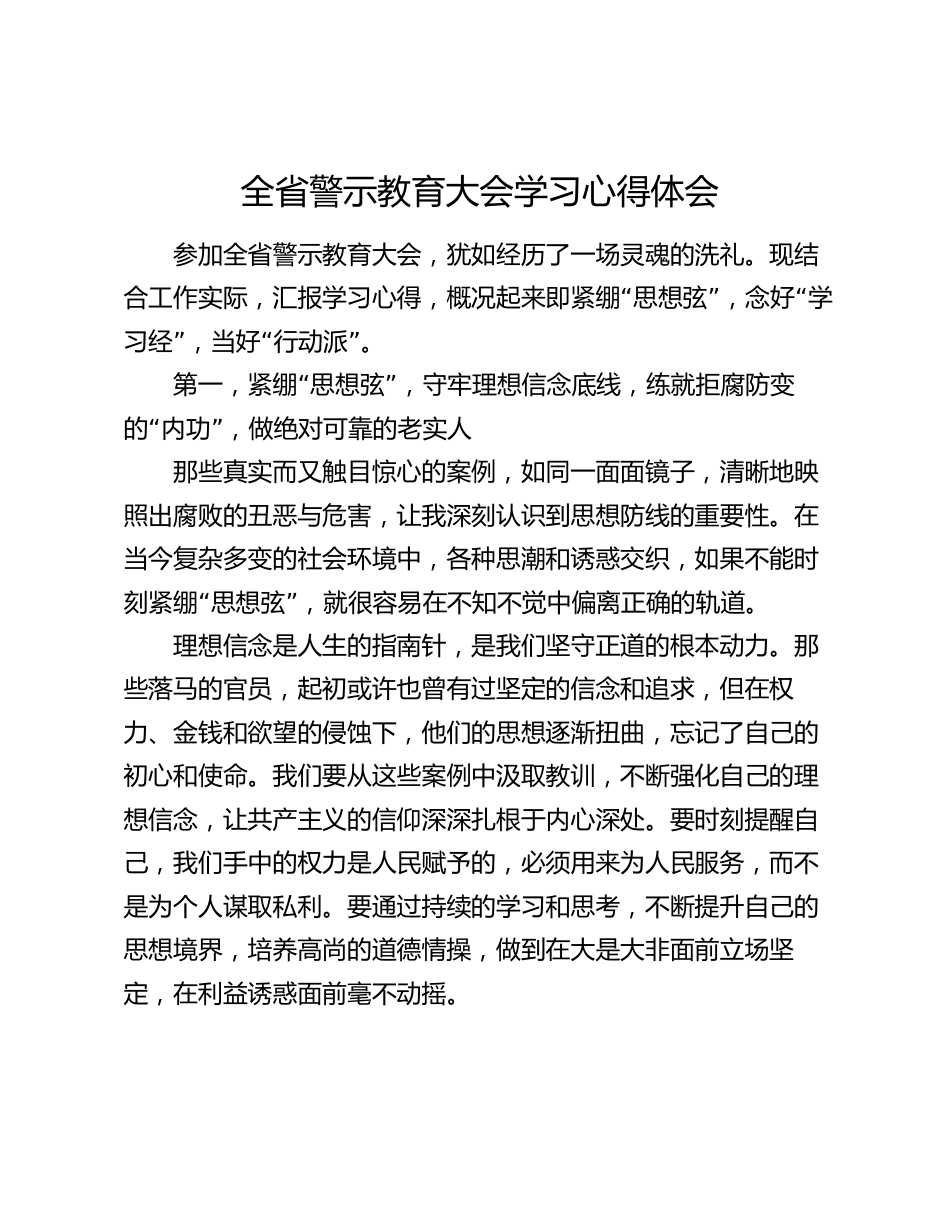 全省警示教育大会学习心得体会

参加全省警示教育大会，犹如经历了一场灵魂的洗礼。现结合工作实际，汇报学习心得，概况起来即紧绷“思想弦”，念好“学习经”，当好“行动派”。

第一，紧绷“思想弦”，守牢理想信念底线，练就拒腐防变的“内功”，做绝对可靠的老实人

那些真实而又触目惊心的案例，如同一面面镜子，清晰地映照出腐败的丑恶与危害，让我深刻认识到思想防线的重要性。在当今复杂多变的社会环境中，各种思潮和诱惑交织，如果不能时刻紧绷“思想弦”，就很容易在不知不觉中偏离正确的轨道。

理想信念是人生的指南针，是我们坚守正道的根本动力。那些落马的官员，起初或许也曾有过坚定的信念和追求，但在权力、金钱和欲望的侵蚀下，他们的思想逐渐扭曲，忘记了自己的初心和使命。我们要从这些案例中汲取教训，不断强化自己的理想信念，让共产主义的信仰深深扎根于内心深处。要时刻提醒自己，我们手中的权力是人民赋予的，必须用来为人民服务，而不是为个人谋取私利。要通过持续的学习和思考，不断提升自己的思想境界，培养高尚的道德情操，做到在大是大非面前立场坚定，在利益诱惑面前毫不动摇。